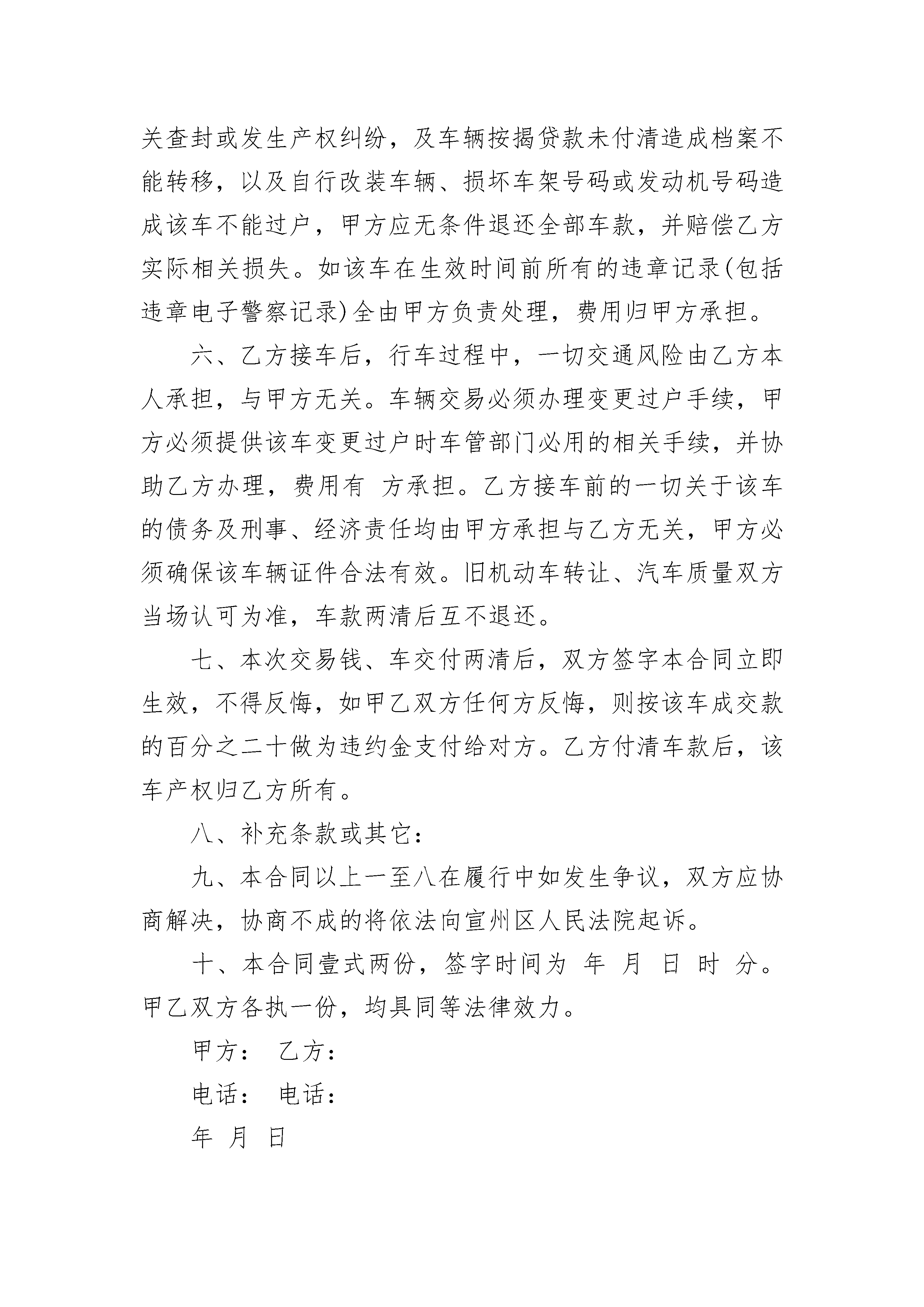 关查封或发生产权纠纷，及车辆按揭贷款未付清造成档案不能转移，以及自行改装车辆、损坏车架号码或发动机号码造成该车不能过户，甲方应无条件退还全部车款，并赔偿乙方实际相关损失。如该车在生效时间前所有的违章记录(包括违章电子警察记录)全由甲方负责处理，费用归甲方承担。

六、乙方接车后，行车过程中，一切交通风险由乙方本人承担，与甲方无关。车辆交易必须办理变更过户手续，甲方必须提供该车变更过户时车管部门必用的相关手续，并协助乙方办理，费用有 方承担。乙方接车前的一切关于该车的债务及刑事、经济责任均由甲方承担与乙方无关，甲方必须确保该车辆证件合法有效。旧机动车转让、汽车质量双方当场认可为准，车款两清后互不退还。

七、本次交易钱、车交付两清后，双方签字本合同立即生效，不得反悔，如甲乙双方任何方反悔，则按该车成交款的百分之二十做为违约金支付给对方。乙方付清车款后，该车产权归乙方所有。

八、补充条款或其它：

九、本合同以上一至八在履行中如发生争议，双方应协商解决，协商不成的将依法向宣州区人民法院起诉。

十、本合同壹式两份，签字时间为 年 月 日 时 分。甲乙双方各执一份，均具同等法律效力。

甲方： 乙方：

电话： 电话：

年 月 日